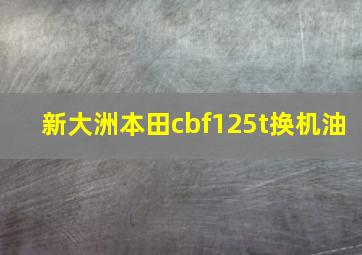 新大洲本田cbf125t换机油